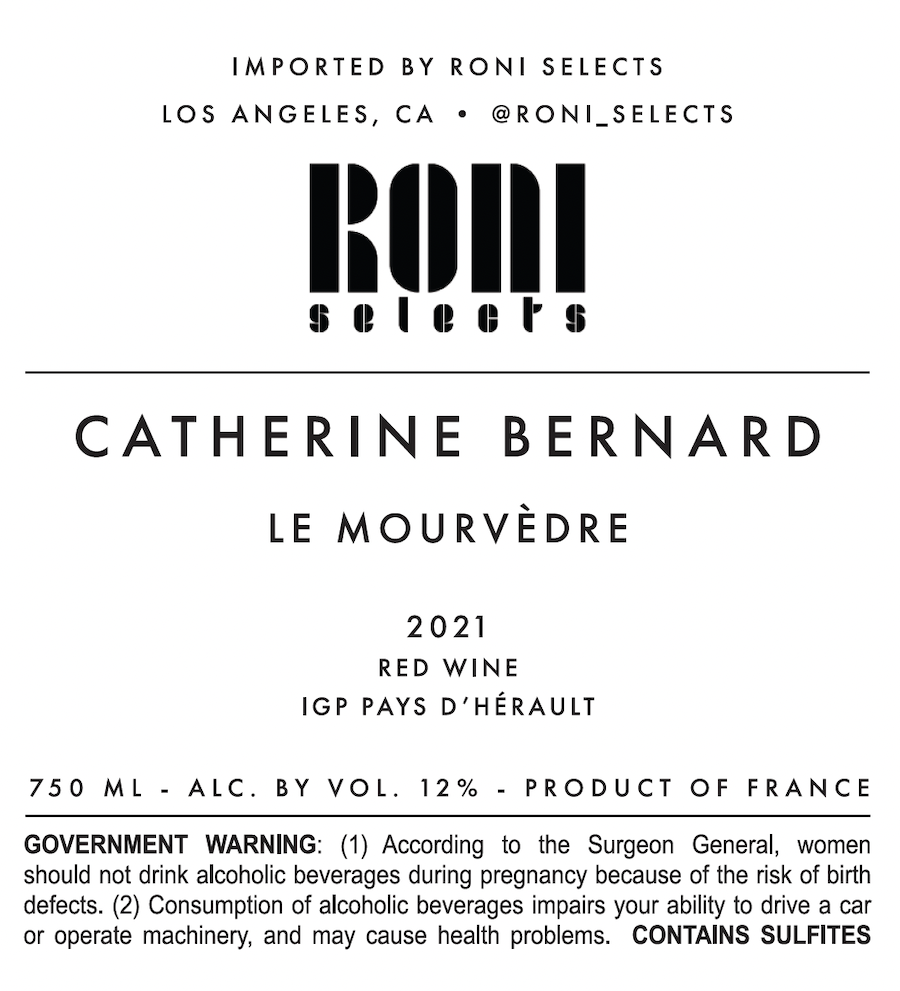 IMPORTED BY RONI SELECTS
LOS ANGELES, CA • @RONI_SELECTS

RONI
selects

CATHERINE BERNARD

LE MOURVÈDRE

2021
RED WINE
IGP PAYS D'HÉRAULT

750 ML - ALC. BY VOL. 12% - PRODUCT OF FRANCE

GOVERNMENT WARNING: (1) According to the Surgeon General, women should not drink alcoholic beverages during pregnancy because of the risk of birth defects. (2) Consumption of alcoholic beverages impairs your ability to drive a car or operate machinery, and may cause health problems. CONTAINS SULFITES